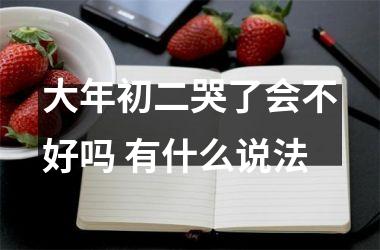 大年初二哭了会不好吗 有什么说法